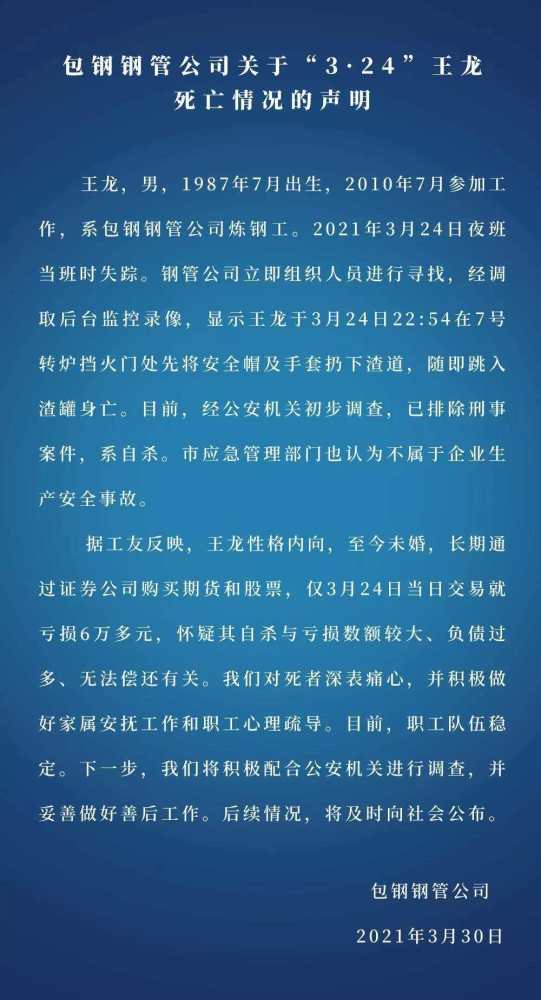 包钢钢管公司关于“3·24”王龙死亡情况的声明

王龙，男，1987年7月出生，2010年7月参加工作，系包钢钢管公司炼钢工。2021年3月24日夜班当班时失踪。钢管公司立即组织人员进行寻找，经调取后台监控录像，显示王龙于3月24日22:54在7号转炉挡火门处先将安全帽及手套扔下渣道，随即跳入渣罐身亡。目前，经公安机关初步调查，已排除刑事案件，系自杀。市应急管理部门也认为不属于企业生产安全事故。

据工友反映，王龙性格内向，至今未婚，长期通过证券公司购买期货和股票，仅3月24日当日交易就亏损6万多元，怀疑其自杀与亏损数额较大、负债过多、无法偿还有关。我们对死者深表痛心，并积极做好家属安抚工作和职工心理疏导。目前，职工队伍稳定。下一步，我们将积极配合公安机关进行调查，并妥善做好善后工作。后续情况，将及时向社会公布。

包钢钢管公司
2021年3月30日